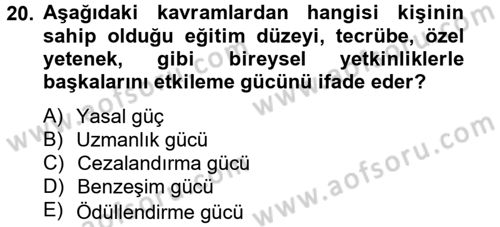 20. Aşağıdaki kavramlardan hangisi kişinin sahip olduğu eğitim düzeyi, tecrübe, özel yetenek, gibi bireysel yetkinliklerle başkalarını etkileme gücünü ifade eder?

A) Yasal güç
B) Uzmanlık gücü
C) Cezalandırma gücü
D) Benzeşim gücü
E) Ödüllendirme gücü

www.aofsoru.com